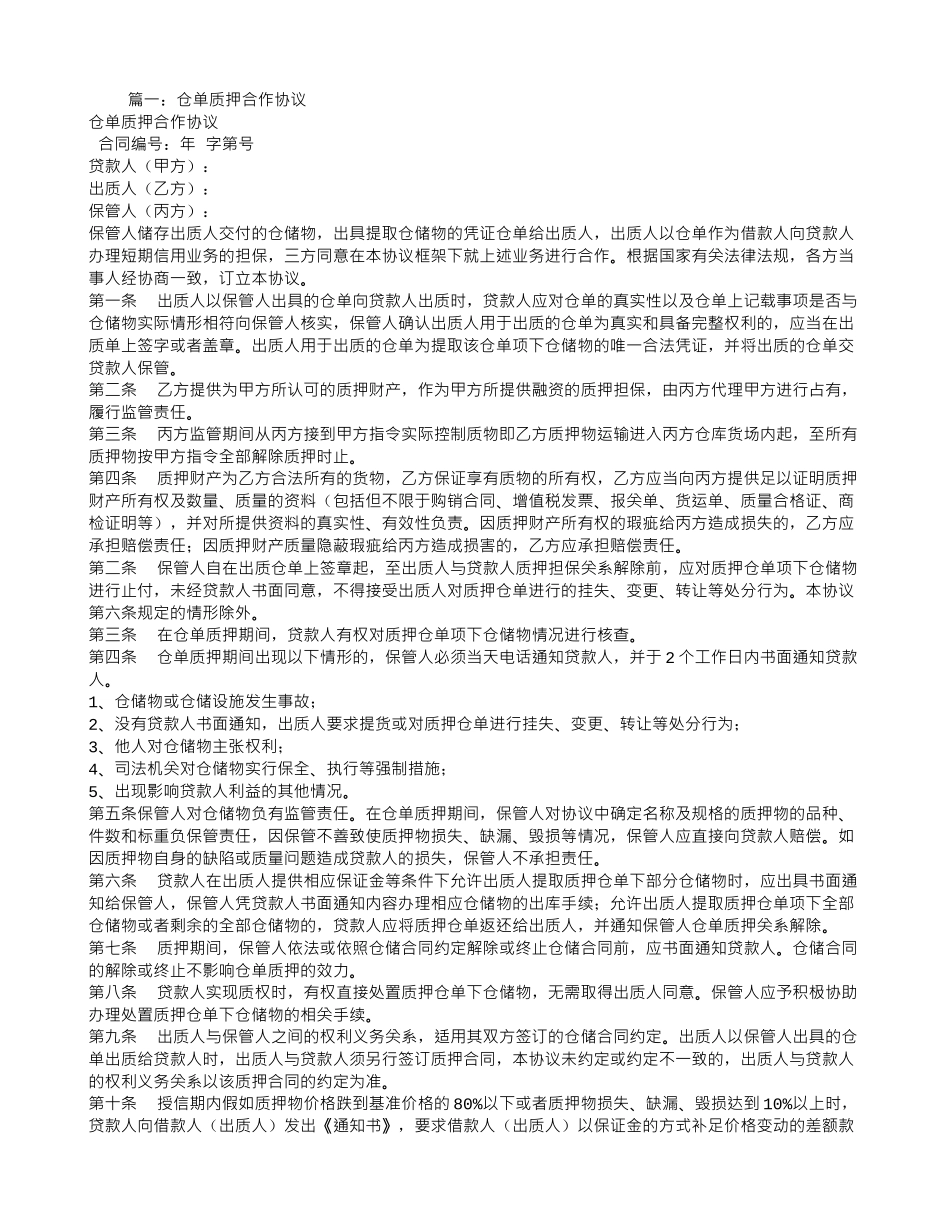 篇一：仓单质押合作协议
仓单质押合作协议
合同编号：年 字第号
贷款人（甲方）：
出质人（乙方）：
保管人（丙方）：
保管人储存出质人交付的仓储物，出具提取仓储物的凭证仓单给出质人，出质人以仓单作为借款人向贷款人办理短期信用业务的担保，三方同意在本协议框架下就上述业务进行合作。根据国家有关法律法规，各方当事人经协商一致，订立本协议。
第一条 出质人以保管人出具的仓单向贷款人出质时，贷款人应对仓单的真实性以及仓单上记载事项是否与仓储物实际情形相符向保管人核实，保管人确认出质人用于出质的仓单为真实和具备完整权利的，应当在出质单上签字或者盖章。出质人用于出质的仓单为提取该仓单项下仓储物的唯一合法凭证，并将出质的仓单交贷款人保管。
第二条 乙方提供为甲方所认可的质押财产，作为甲方所提供融资的质押担保，由丙方代理甲方进行占有，履行监管责任。
第三条 丙方监管期间从丙方接到甲方指令实际控制质物即乙方质押物运输进入丙方仓库货场内起，至所有质押物按甲方指令全部解除质押时止。
第四条 质押财产为乙方合法所有的货物，乙方保证享有质物的所有权，乙方应当向丙方提供足以证明质押财产所有权及数量、质量的资料（包括但不限于购销合同、增值税发票、报关单、货运单、质量合格证、商检证明等），并对所提供资料的真实性、有效性负责。因质押财产所有权的瑕疵给丙方造成损失的，乙方应承担赔偿责任；因质押财产质量隐蔽瑕疵给丙方造成损害的，乙方应承担赔偿责任。
第二条 保管人自在出质仓单上签章起，至出质人与贷款人质押担保关系解除前，应对质押仓单项下仓储物进行止付，未经贷款人书面同意，不得接受出质人对质押仓单进行的挂失、变更、转让等处分行为。本协议第六条规定的情形除外。
第三条 在仓单质押期间，贷款人有权对质押仓单项下仓储物情况进行核查。
第四条 仓单质押期间出现以下情形的，保管人必须当天电话通知贷款人，并于 2 个工作日内书面通知贷款人。
1、仓储物或仓储设施发生事故；
2、没有贷款人书面通知，出质人要求提货或对质押仓单进行挂失、变更、转让等处分行为；
3、他人对仓储物主张权利；
4、司法机关对仓储物实行保全、执行等强制措施；
5、出现影响贷款人利益的其他情况。
第五条保管人对仓储物负有监管责任。在仓单质押期间，保管人对协议中确定名称及规格的质押物的品种、件数和标重负保管责任，因保管不善致使质押物损失、缺漏、毁损等情况，保管人应直接向贷款人赔偿。如因质押物自身的缺陷或质量问题造成贷款人的损失，保管人不承担责任。
第六条 贷款人在出质人提供相应保证金等条件下允许出质人提取质押仓单下部分仓储物时，应出具书面通知给保管人，保管人凭贷款人书面通知内容办理相应仓储物的出库手续；允许出质人提取质押仓单项下全部仓储物或者剩余的全部仓储物的，贷款人应将质押仓单返还给出质人，并通知保管人仓单质押关系解除。
第七条 质押期间，保管人依法或依照仓储合同约定解除或终止仓储合同前，应书面通知贷款人。仓储合同的解除或终止不影响仓单质押的效力。
第八条 贷款人实现质权时，有权直接处置质押仓单下仓储物，无需取得出质人同意。保管人应予积极协助办理处置质押仓单下仓储物的相关手续。
第九条 出质人与保管人之间的权利义务关系，适用其双方签订的仓储合同约定。出质人以保管人出具的仓单出质给贷款人时，出质人与贷款人须另行签订质押合同，本协议未约定或约定不一致的，出质人与贷款人的权利义务关系以该质押合同的约定为准。
第十条 授信期内假如质押物价格跌到基准价格的 80%以下或者质押物损失、缺漏、毁损达到 10%以上时，贷款人向借款人（出质人）发出《通知书》，要求借款人（出质人）以保证金的方式补足价格变动的差额款